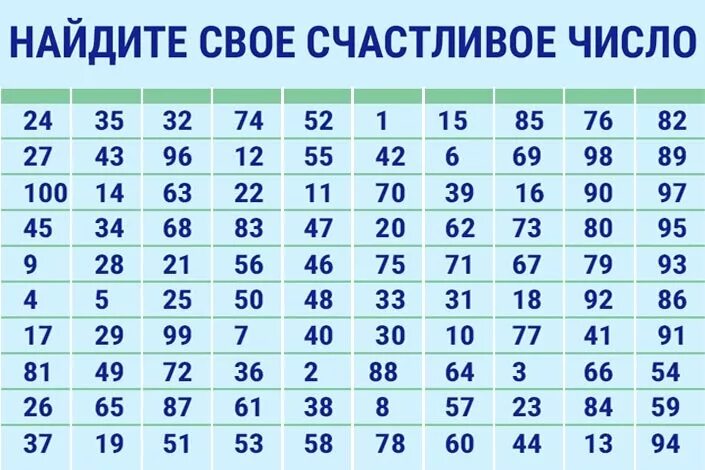 НАЙДИТЕ СВОЕ СЧАСТЛИВОЕ ЧИСЛО

| | | | | | | | | | |
|---|---|---|---|---|---|---|---|---|---|
| 24 | 35 | 32 | 74 | 52 | 1 | 15 | 85 | 76 | 82 |
| 27 | 43 | 96 | 12 | 55 | 42 | 6 | 69 | 98 | 89 |
| 100 | 14 | 63 | 22 | 11 | 70 | 39 | 16 | 90 | 97 |
| 45 | 34 | 68 | 83 | 47 | 20 | 62 | 73 | 80 | 95 |
| 9 | 28 | 21 | 56 | 46 | 75 | 71 | 67 | 79 | 93 |
| 4 | 5 | 25 | 50 | 48 | 33 | 31 | 18 | 92 | 86 |
| 17 | 29 | 99 | 7 | 40 | 30 | 10 | 77 | 41 | 91 |
| 81 | 49 | 72 | 36 | 2 | 88 | 64 | 3 | 66 | 54 |
| 26 | 65 | 87 | 61 | 38 | 8 | 57 | 23 | 84 | 59 |
| 37 | 19 | 51 | 53 | 58 | 78 | 60 | 44 | 13 | 94 |